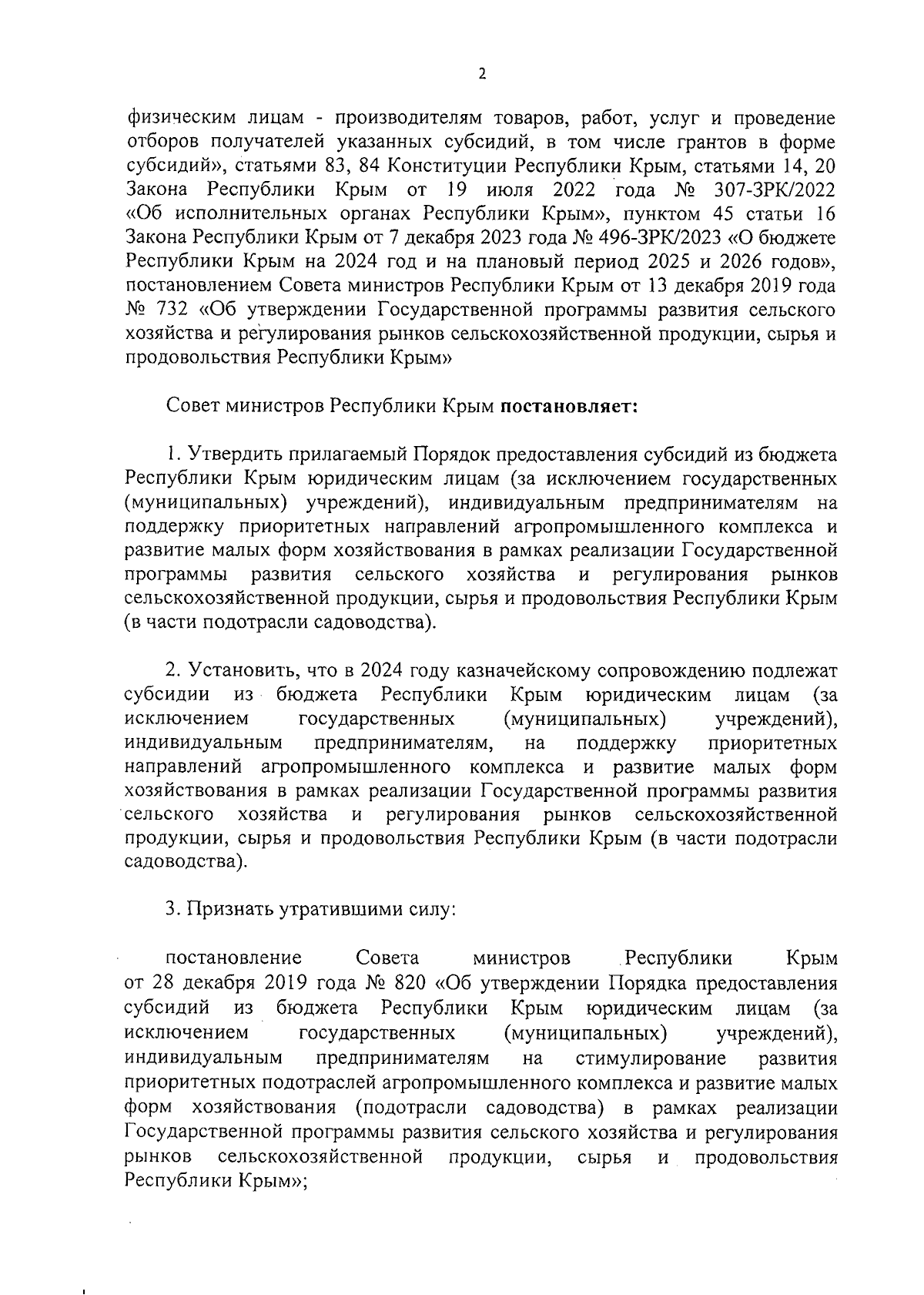 2

физическим лицам - производителям товаров, работ, услуг и проведение отборов получателей указанных субсидий, в том числе грантов в форме субсидий», статьями 83, 84 Конституции Республики Крым, статьями 14, 20 Закона Республики Крым от 19 июля 2022 года № 307-ЗРК/2022 «Об исполнительных органах Республики Крым», пунктом 45 статьи 16 Закона Республики Крым от 7 декабря 2023 года № 496-ЗРК/2023 «О бюджете Республики Крым на 2024 год и на плановый период 2025 и 2026 годов», постановлением Совета министров Республики Крым от 13 декабря 2019 года № 732 «Об утверждении Государственной программы развития сельского хозяйства и регулирования рынков сельскохозяйственной продукции, сырья и продовольствия Республики Крым»

Совет министров Республики Крым постановляет:

1. Утвердить прилагаемый Порядок предоставления субсидий из бюджета Республики Крым юридическим лицам (за исключением государственных (муниципальных) учреждений), индивидуальным предпринимателям на поддержку приоритетных направлений агропромышленного комплекса и развитие малых форм хозяйствования в рамках реализации Государственной программы развития сельского хозяйства и регулирования рынков сельскохозяйственной продукции, сырья и продовольствия Республики Крым (в части подотрасли садоводства).

2. Установить, что в 2024 году казначейскому сопровождению подлежат субсидии из бюджета Республики Крым юридическим лицам (за исключением государственных (муниципальных) учреждений), индивидуальным предпринимателям, на поддержку приоритетных направлений агропромышленного комплекса и развитие малых форм хозяйствования в рамках реализации Государственной программы развития сельского хозяйства и регулирования рынков сельскохозяйственной продукции, сырья и продовольствия Республики Крым (в части подотрасли садоводства).

3. Признать утратившими силу:

постановление Совета министров Республики Крым от 28 декабря 2019 года № 820 «Об утверждении Порядка предоставления субсидий из бюджета Республики Крым юридическим лицам (за исключением государственных (муниципальных) учреждений), индивидуальным предпринимателям на стимулирование развития приоритетных подотраслей агропромышленного комплекса и развитие малых форм хозяйствования (подотрасли садоводства) в рамках реализации Государственной программы развития сельского хозяйства и регулирования рынков сельскохозяйственной продукции, сырья и продовольствия Республики Крым»;